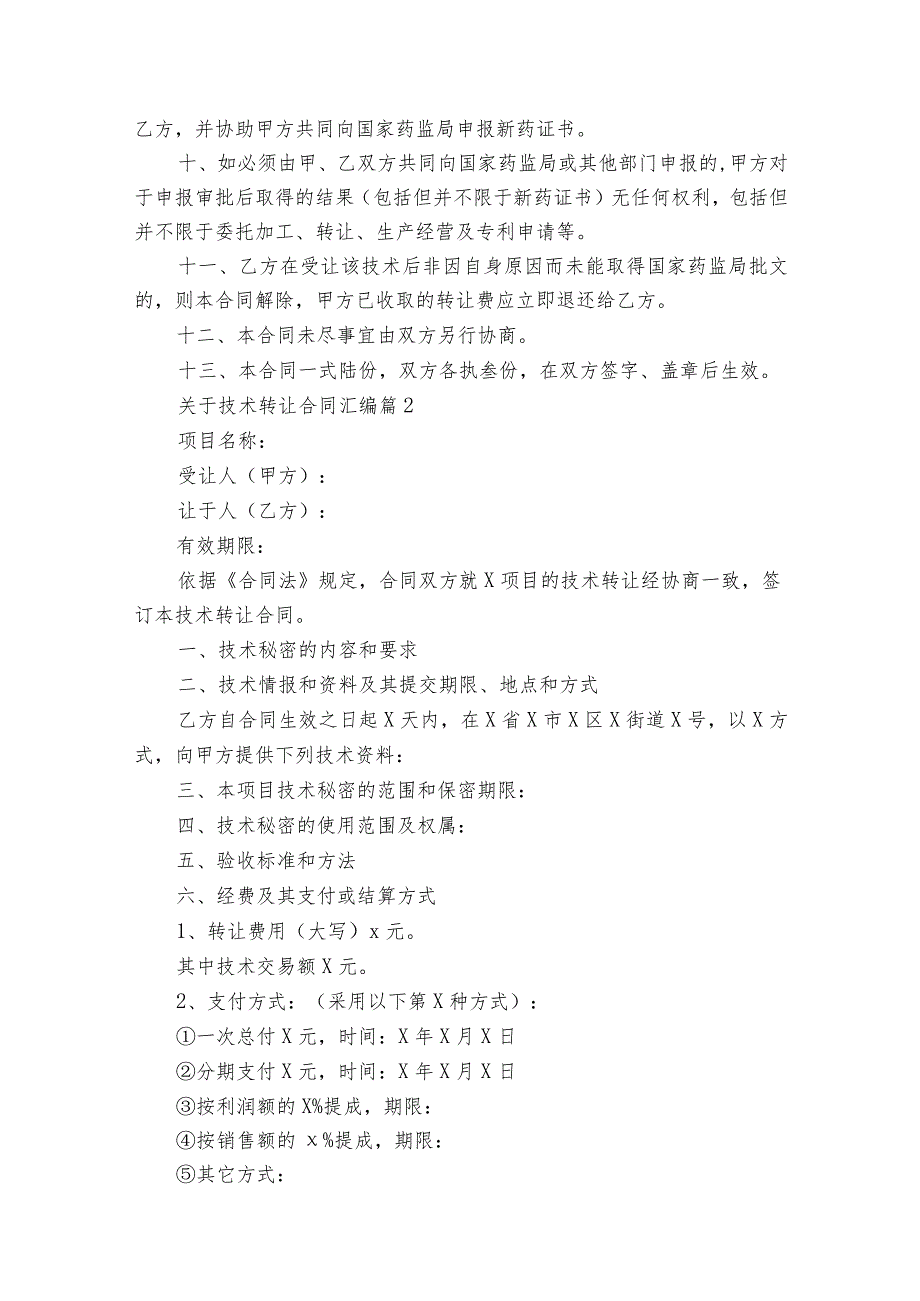 乙方，并协助甲方共同向国家药监局申报新药证书。

十、如必须由甲、乙双方共同向国家药监局或其他部门申报的，甲方对于申报审批后取得的结果（包括但并不限于新药证书）无任何权利，包括但并不限于委托加工、转让、生产经营及专利申请等。

十一、乙方在受让该技术后非因自身原因而未能取得国家药监局批文的，则本合同解除，甲方已收取的转让费应立即退还给乙方。

十二、本合同未尽事宜由双方另行协商。

十三、本合同一式陆份，双方各执叁份，在双方签字、盖章后生效。

关于技术转让合同汇编篇2

项目名称：

受让人（甲方）：

让于人（乙方）：

有效期限：

依据《合同法》规定，合同双方就X项目的技术转让经协商一致，签订本技术转让合同。

一、技术秘密的内容和要求

二、技术情报和资料及其提交期限、地点和方式

乙方自合同生效之日起X天内，在X省X市X区X街道X号，以X方式，向甲方提供下列技术资料：

三、本项目技术秘密的范围和保密期限：

四、技术秘密的使用范围及权属：

五、验收标准和方法

六、经费及其支付或结算方式

1、转让费用（大写）x元。

其中技术交易额X元。

2、支付方式：（采用以下第X种方式）：

①一次总付X元，时间：X年X月X日

②分期支付X元，时间：X年X月X日

③按利润额的X%提成，期限：

④按销售额的 x%提成，期限：

⑤其它方式：